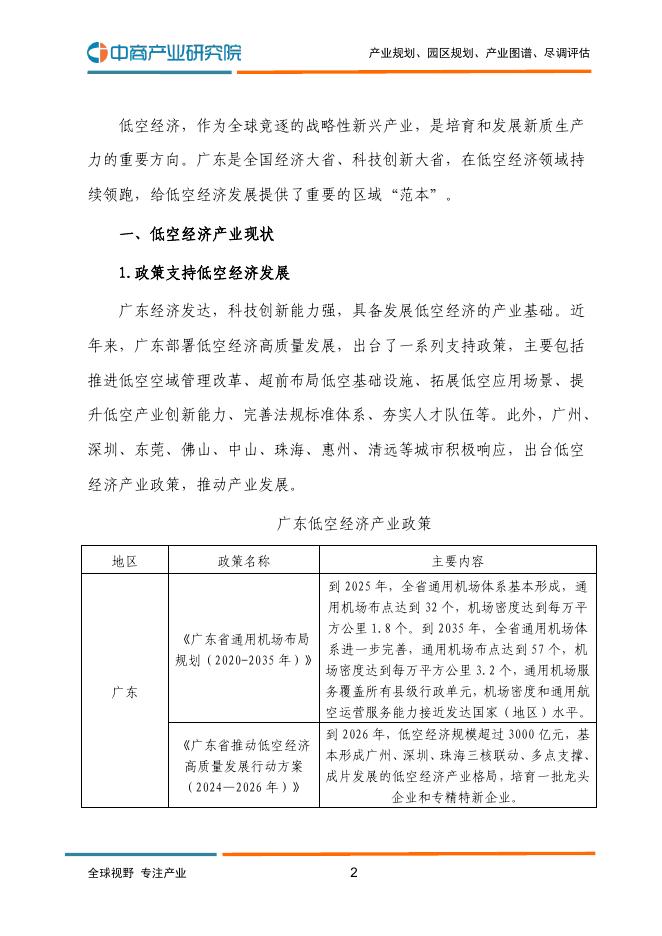 中商产业研究院

产业规划、园区规划、产业图谱、尽调评估

低空经济，作为全球竞逐的战略性新兴产业，是培育和发展新质生产力的重要方向。广东是全国经济大省、科技创新大省，在低空经济领域持续领跑，给低空经济发展提供了重要的区域“范本”。

一、低空经济产业现状

1.政策支持低空经济发展

广东经济发达，科技创新能力强，具备发展低空经济的产业基础。近年来，广东部署低空经济高质量发展，出台了一系列支持政策，主要包括推进低空空域管理改革、超前布局低空基础设施、拓展低空应用场景、提升低空产业创新能力、完善法规标准体系、夯实人才队伍等。此外，广州、深圳、东莞、佛山、中山、珠海、惠州、清远等城市积极响应，出台低空经济产业政策，推动产业发展。

广东低空经济产业政策

| 地区 | 政策名称 | 主要内容 |
|---|---|---|
| 广东 | 《广东省通用机场布局规划（2020-2035年）》 | 到2025年，全省通用机场体系基本形成，通用机场布点达到32个，机场密度达到每万平方公里1.8个。到2035年，全省通用机场体系进一步完善，通用机场布点达到57个，机场密度达到每万平方公里3.2个，通用机场服务覆盖所有县级行政单元，机场密度和通用航空运营服务能力接近发达国家（地区）水平。 |
| | 《广东省推动低空经济高质量发展行动方案（2024—2026年）》 | 到2026年，低空经济规模超过3000亿元，基本形成广州、深圳、珠海三核联动、多点支撑、成片发展的低空经济产业格局，培育一批龙头企业和专精特新企业。 |

全球视野 专注产业

2